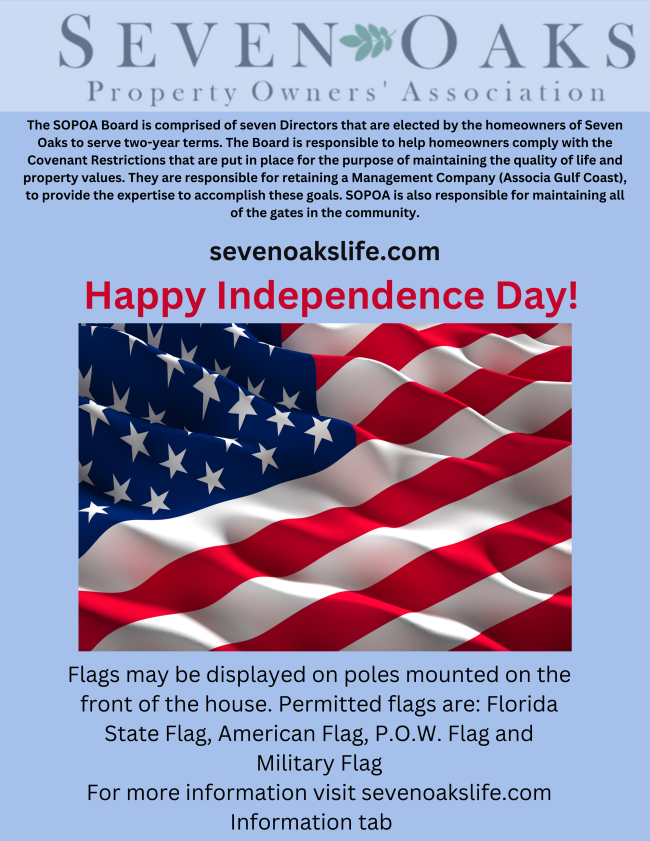 SEVEN OAKS
Property Owners' Association

The SOPOA Board is comprised of seven Directors that are elected by the homeowners of Seven Oaks to serve two-year terms. The Board is responsible to help homeowners comply with the Covenant Restrictions that are put in place for the purpose of maintaining the quality of life and property values. They are responsible for retaining a Management Company (Associa Gulf Coast), to provide the expertise to accomplish these goals. SOPOA is also responsible for maintaining all of the gates in the community.

sevenoakslife.com

Happy Independence Day!

Flags may be displayed on poles mounted on the front of the house. Permitted flags are: Florida State Flag, American Flag, P.O.W. Flag and Military Flag
For more information visit sevenoakslife.com Information tab